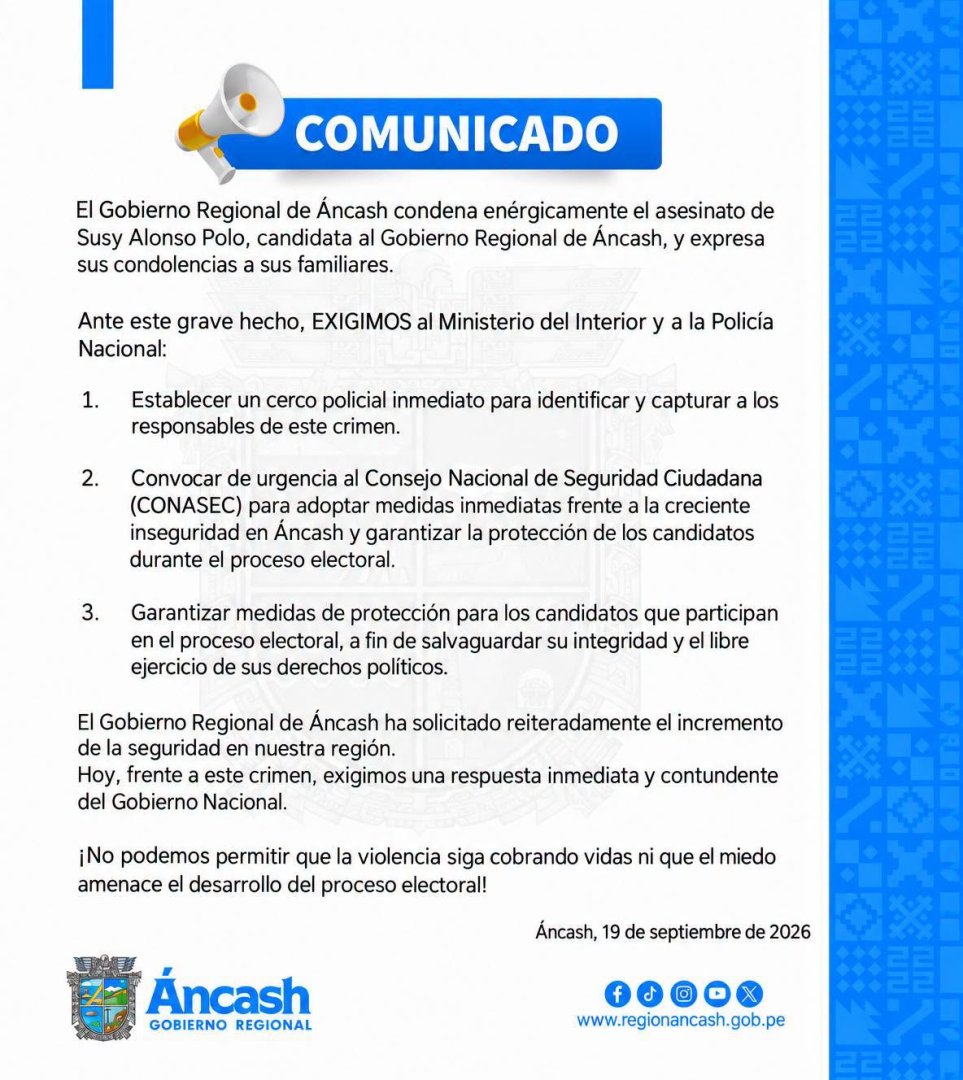 COMUNICADO

El Gobierno Regional de Áncash condena enérgicamente el asesinato de Susy Alonso Polo, candidata al Gobierno Regional de Áncash, y expresa sus condolencias a sus familiares.

Ante este grave hecho, EXIGIMOS al Ministerio del Interior y a la Policía Nacional:

1. Establecer un cerco policial inmediato para identificar y capturar a los responsables de este crimen.

2. Convocar de urgencia al Consejo Nacional de Seguridad Ciudadana (CONASEC) para adoptar medidas inmediatas frente a la creciente inseguridad en Áncash y garantizar la protección de los candidatos durante el proceso electoral.

3. Garantizar medidas de protección para los candidatos que participan en el proceso electoral, a fin de salvaguardar su integridad y el libre ejercicio de sus derechos políticos.

El Gobierno Regional de Áncash ha solicitado reiteradamente el incremento de la seguridad en nuestra región.
Hoy, frente a este crimen, exigimos una respuesta inmediata y contundente del Gobierno Nacional.

¡No podemos permitir que la violencia siga cobrando vidas ni que el miedo amenace el desarrollo del proceso electoral!

Áncash, 19 de septiembre de 2026

Áncash
GOBIERNO REGIONAL

www.regionancash.gob.pe